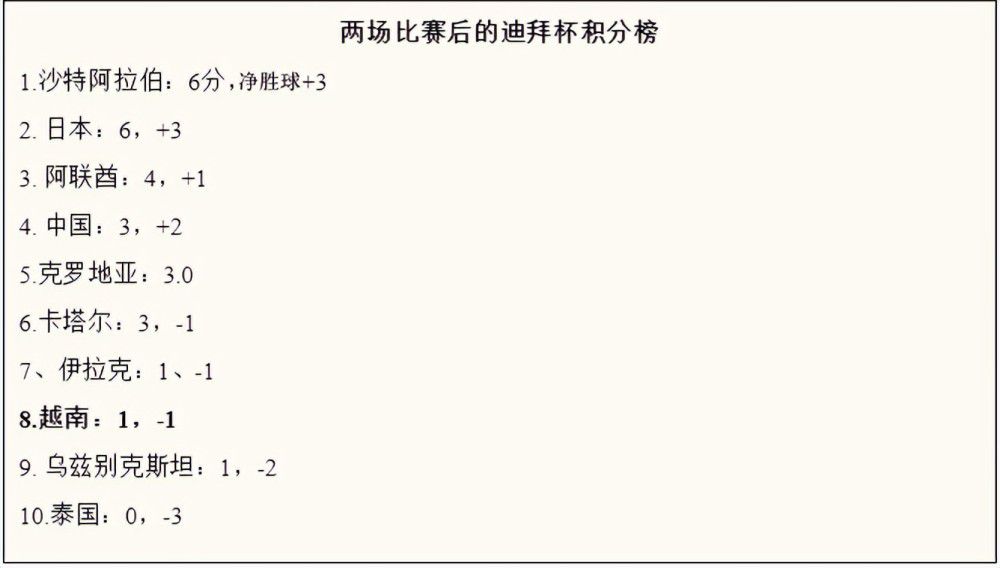 两场比赛后的迪拜杯积分榜

1.沙特阿拉伯：6分，净胜球+3

2. 日本：6，+3

3. 阿联酋：4，+1

4. 中国：3，+2

5.克罗地亚：3.0

6.卡塔尔：3，-1

7、伊拉克：1、-1

8.越南：1，-1

9. 乌兹别克斯坦：1，-2

10.泰国：0，-3